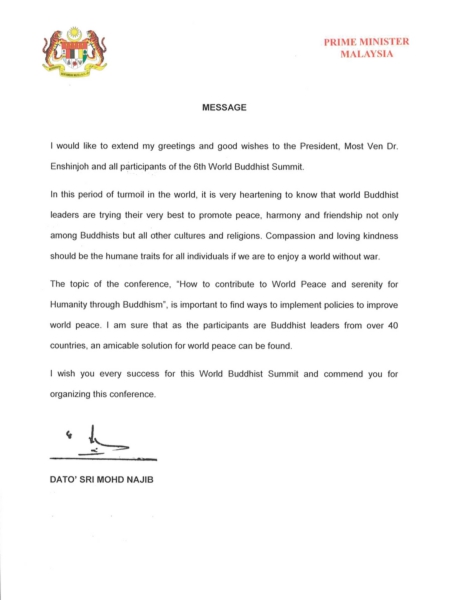 PRIME MINISTER
MALAYSIA

MESSAGE

I would like to extend my greetings and good wishes to the President, Most Ven Dr. Enshinjoh and all participants of the 6th World Buddhist Summit.

In this period of turmoil in the world, it is very heartening to know that world Buddhist leaders are trying their very best to promote peace, harmony and friendship not only among Buddhists but all other cultures and religions. Compassion and loving kindness should be the humane traits for all individuals if we are to enjoy a world without war.

The topic of the conference, "How to contribute to World Peace and serenity for Humanity through Buddhism", is important to find ways to implement policies to improve world peace. I am sure that as the participants are Buddhist leaders from over 40 countries, an amicable solution for world peace can be found.

I wish you every success for this World Buddhist Summit and commend you for organizing this conference.

DATO' SRI MOHD NAJIB